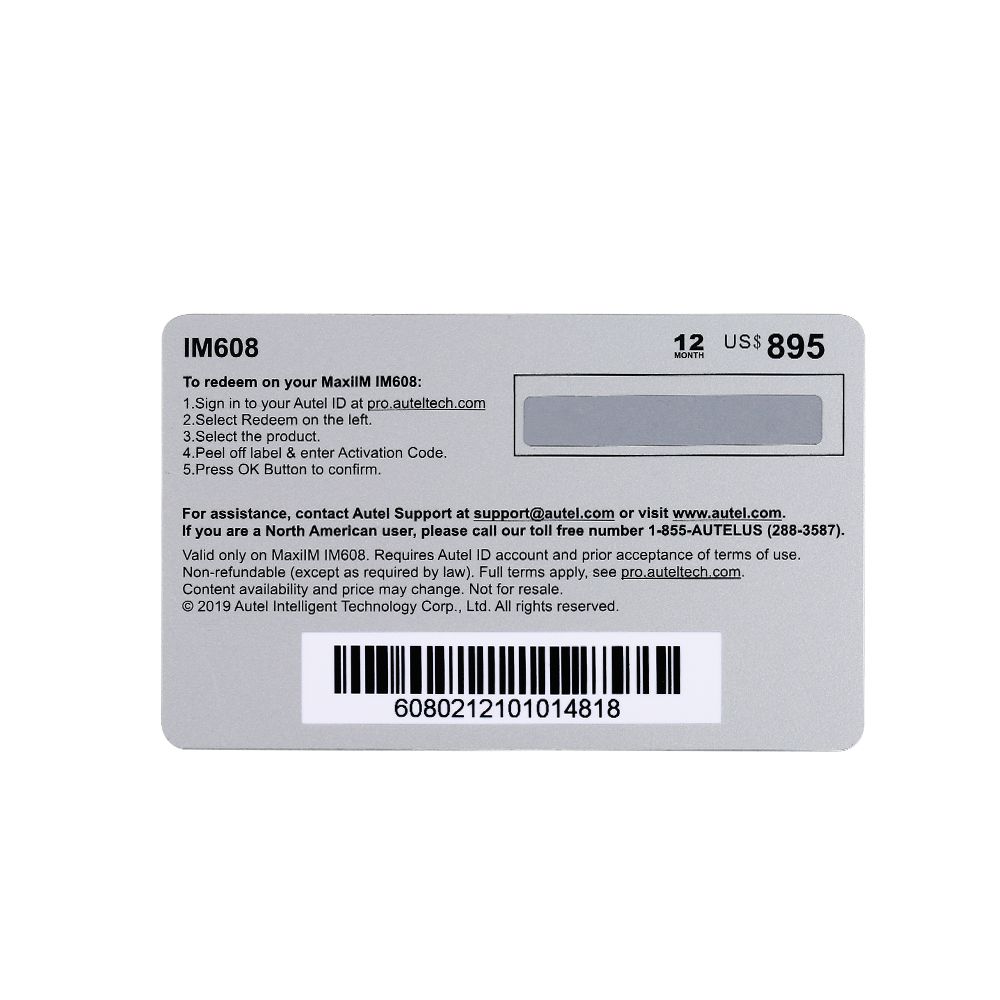 IM608

12 MONTH US$ 895

To redeem on your MaxiIM IM608:
1.Sign in to your Autel ID at pro.auteltech.com
2.Select Redeem on the left.
3.Select the product.
4.Peel off label & enter Activation Code.
5.Press OK Button to confirm.

For assistance, contact Autel Support at support@autel.com or visit www.autel.com.
If you are a North American user, please call our toll free number 1-855-AUTELUS (288-3587).

Valid only on MaxiIM IM608. Requires Autel ID account and prior acceptance of terms of use.
Non-refundable (except as required by law). Full terms apply, see pro.auteltech.com.
Content availability and price may change. Not for resale.
© 2019 Autel Intelligent Technology Corp., Ltd. All rights reserved.

6080212101014818